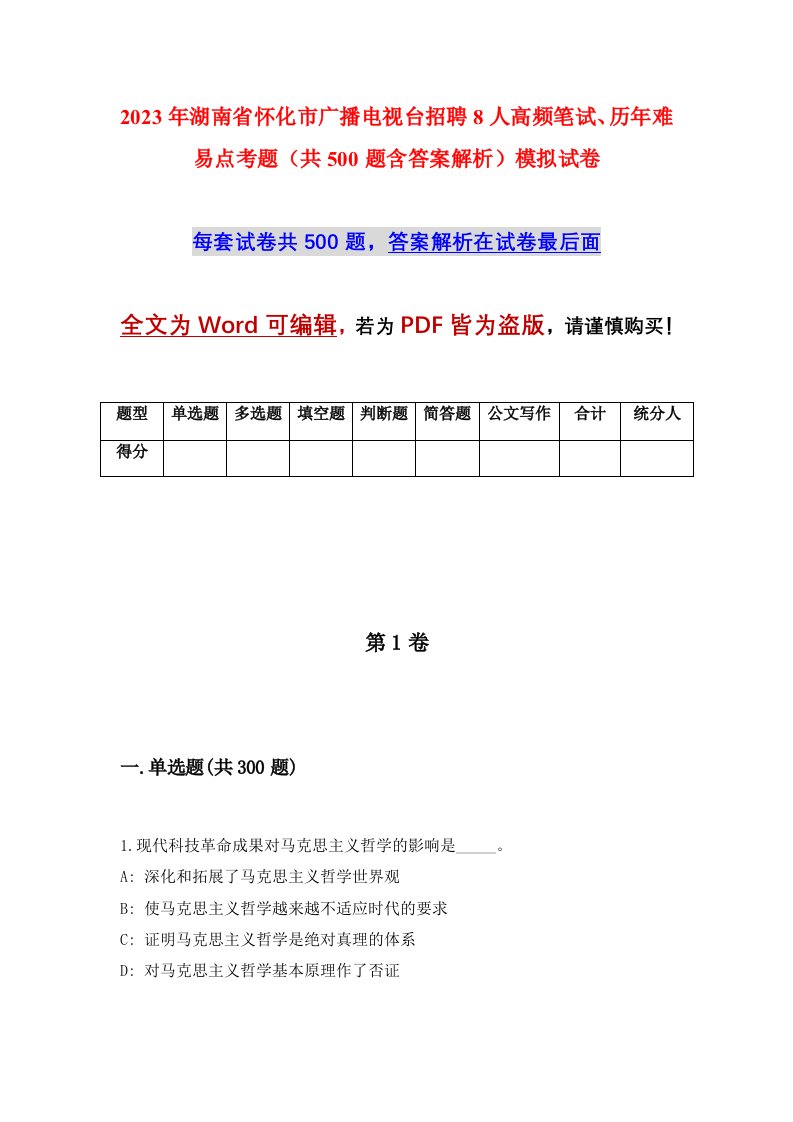 2023年湖南省怀化市广播电视台招聘8人高频笔试、历年难易点考题（共500题含答案解析）模拟试卷

每套试卷共500题，答案解析在试卷最后面

全文为Word可编辑，若为PDF皆为盗版，请谨慎购买！

| 题型 | 单选题 | 多选题 | 填空题 | 判断题 | 简答题 | 公文写作 | 合计 | 统分人 |
|---|---|---|---|---|---|---|---|---|
| 得分 | | | | | | | | |

第1卷

一.单选题(共300题)

1.现代科技革命成果对马克思主义哲学的影响是_____。

A: 深化和拓展了马克思主义哲学世界观

B: 使马克思主义哲学越来越不适应时代的要求

C: 证明马克思主义哲学是绝对真理的体系

D: 对马克思主义哲学基本原理作了否证